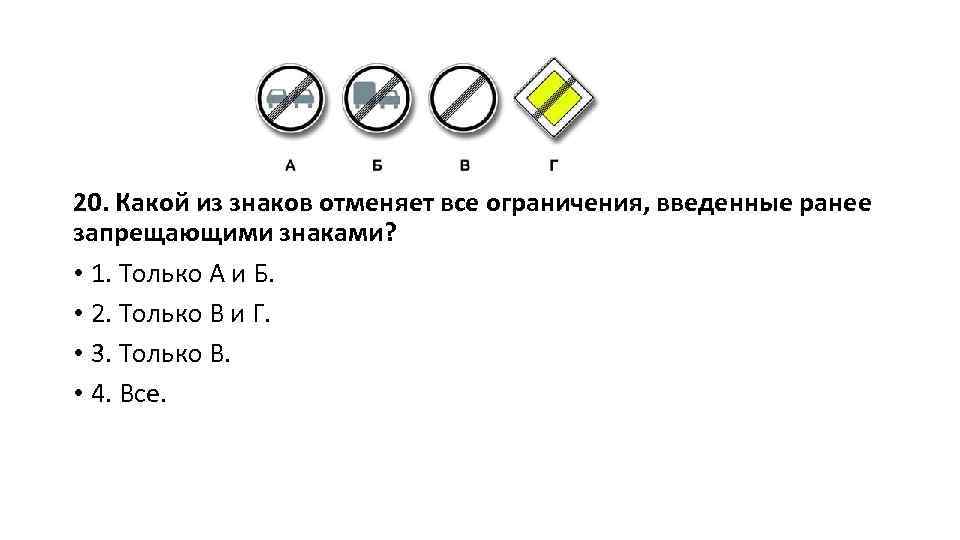 А Б В Г

20. Какой из знаков отменяет все ограничения, введенные ранее запрещающими знаками?

• 1. Только А и Б.

• 2. Только В и Г.

• 3. Только В.

• 4. Все.